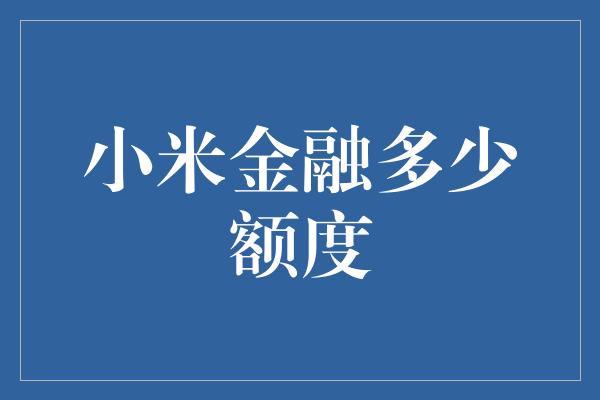 小米金融多少额度